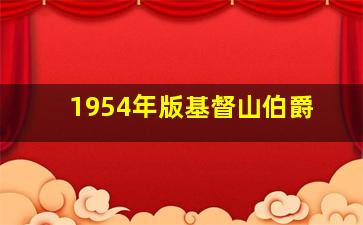 1954年版基督山伯爵